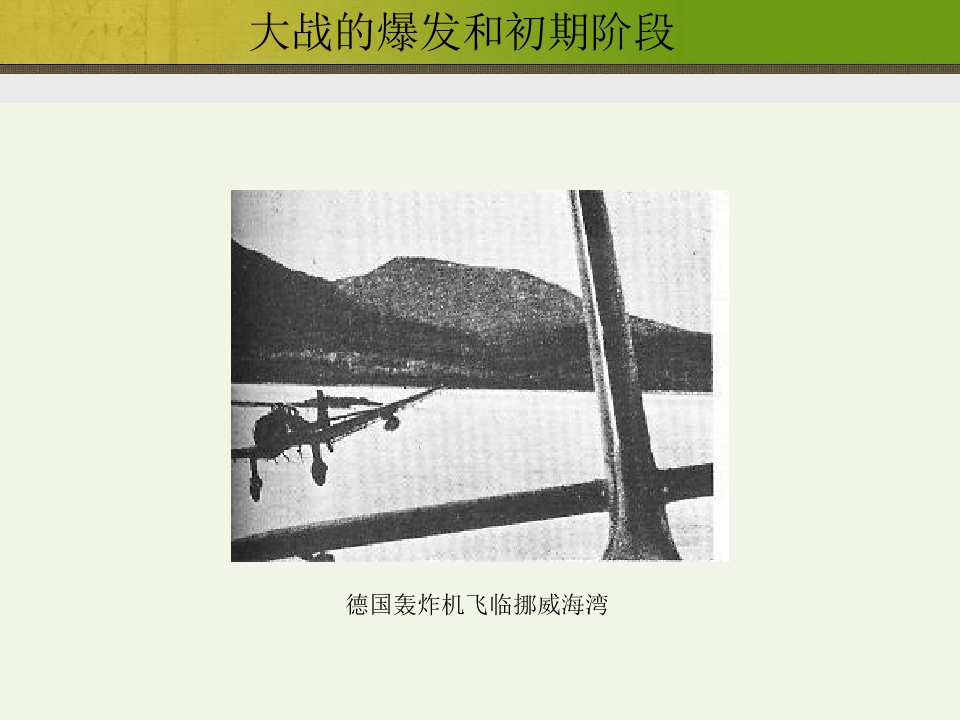 大战的爆发和初期阶段

德国轰炸机飞临挪威海湾